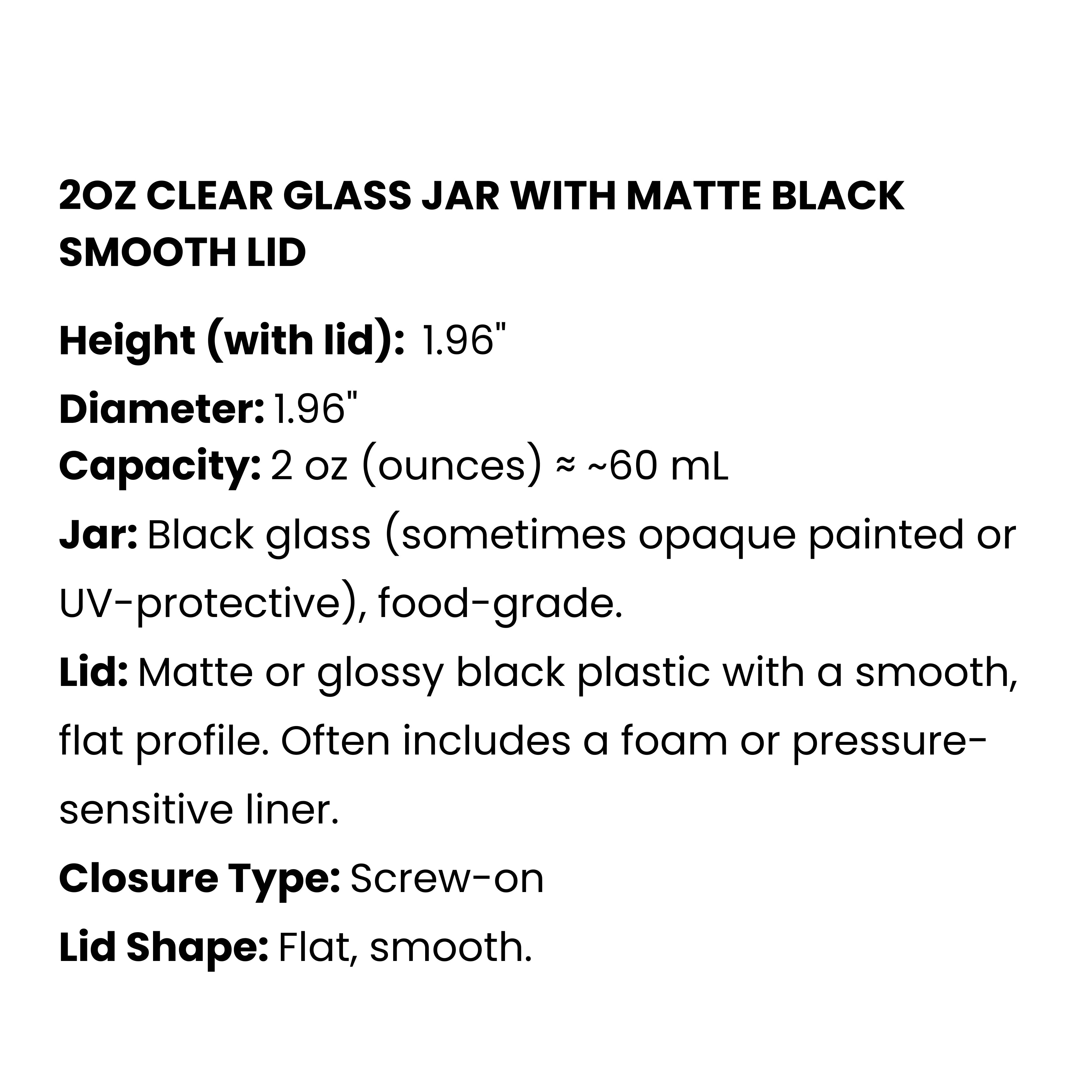 2OZ CLEAR GLASS JAR WITH MATTE BLACK SMOOTH LID

Height (with lid): 1.96"

Diameter: 1.96"

Capacity: 2 oz (ounces) ≈ ~60 mL

Jar: Black glass (sometimes opaque painted or UV-protective), food-grade.

Lid: Matte or glossy black plastic with a smooth, flat profile. Often includes a foam or pressure-sensitive liner.

Closure Type: Screw-on

Lid Shape: Flat, smooth.